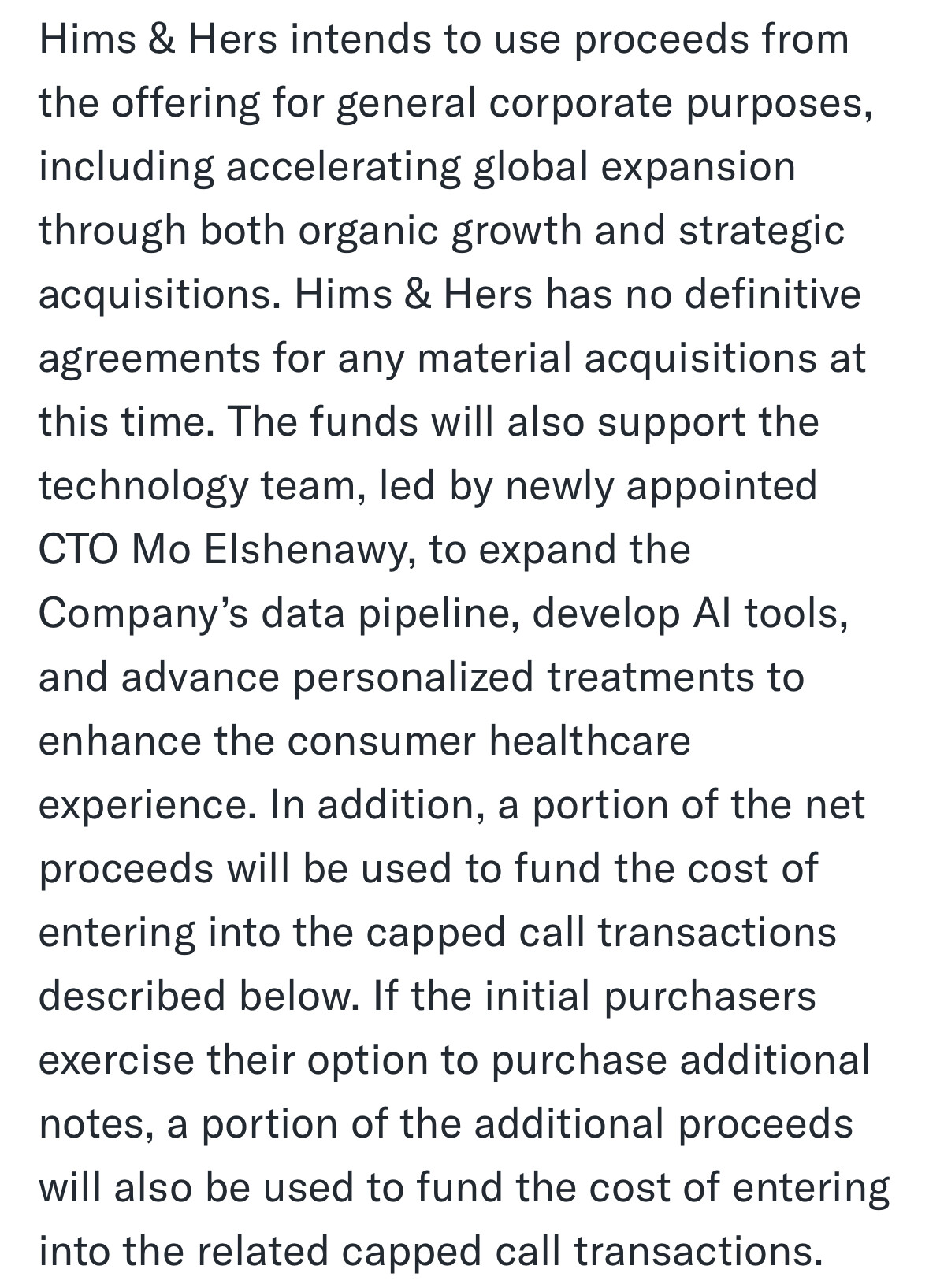 Hims & Hers intends to use proceeds from the offering for general corporate purposes, including accelerating global expansion through both organic growth and strategic acquisitions. Hims & Hers has no definitive agreements for any material acquisitions at this time. The funds will also support the technology team, led by newly appointed CTO Mo Elshenawy, to expand the Company’s data pipeline, develop AI tools, and advance personalized treatments to enhance the consumer healthcare experience. In addition, a portion of the net proceeds will be used to fund the cost of entering into the capped call transactions described below. If the initial purchasers exercise their option to purchase additional notes, a portion of the additional proceeds will also be used to fund the cost of entering into the related capped call transactions.